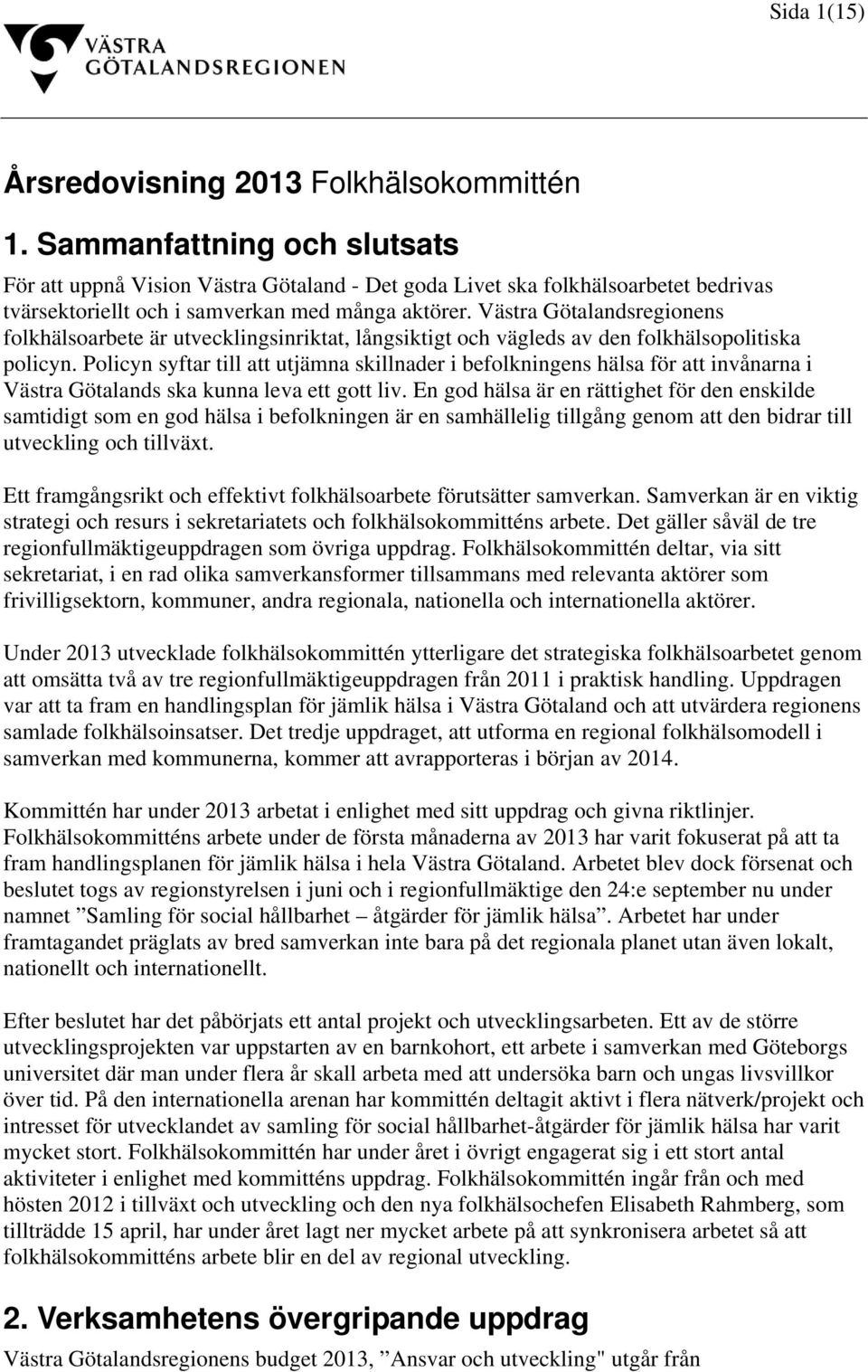 Sida 1(15)

VÄSTRA GÖTALANDSREGIONEN

Årsredovisning 2013 Folkhälsokommittén

1. Sammanfattning och slutsats

För att uppnå Vision Västra Götaland - Det goda Livet ska folkhälsoarbetet bedrivas tvärsektoriellt och i samverkan med många aktörer. Västra Götalandsregionens folkhälsoarbete är utvecklingsinriktat, långsiktigt och vägleds av den folkhälsopolitiska policyn. Policyn syftar till att utjämna skillnader i befolkningens hälsa för att invånarna i Västra Götalands ska kunna leva ett gott liv. En god hälsa är en rättighet för den enskilde samtidigt som en god hälsa i befolkningen är en samhällelig tillgång genom att den bidrar till utveckling och tillväxt.

Ett framgångsrikt och effektivt folkhälsoarbete förutsätter samverkan. Samverkan är en viktig strategi och resurs i sekretariatets och folkhälsokommitténs arbete. Det gäller såväl de tre regionfullmäktigeuppdragen som övriga uppdrag. Folkhälsokommittén deltar, via sitt sekretariat, i en rad olika samverkansformer tillsammans med relevanta aktörer som frivilligsektorn, kommuner, andra regionala, nationella och internationella aktörer.

Under 2013 utvecklade folkhälsokommittén ytterligare det strategiska folkhälsoarbetet genom att omsätta två av tre regionfullmäktigeuppdragen från 2011 i praktisk handling. Uppdragen var att ta fram en handlingsplan för jämlik hälsa i Västra Götaland och att utvärdera regionens samlade folkhälsoinsatser. Det tredje uppdraget, att utforma en regional folkhälsomodell i samverkan med kommunerna, kommer att avrapporteras i början av 2014.

Kommittén har under 2013 arbetat i enlighet med sitt uppdrag och givna riktlinjer. Folkhälsokommitténs arbete under de första månaderna av 2013 har varit fokuserat på att ta fram handlingsplanen för jämlik hälsa i hela Västra Götaland. Arbetet blev dock försenat och beslutet togs av regionstyrelsen i juni och i regionfullmäktige den 24:e september nu under namnet ”Samling för social hållbarhet – åtgärder för jämlik hälsa”. Arbetet har under framtagandet präglats av bred samverkan inte bara på det regionala planet utan även lokalt, nationellt och internationellt.

Efter beslutet har det påbörjats ett antal projekt och utvecklingsarbeten. Ett av de större utvecklingsprojekten var uppstarten av en barnkohort, ett arbete i samverkan med Göteborgs universitet där man under flera år skall arbeta med att undersöka barn och ungas livsvillkor över tid. På den internationella arenan har kommittén deltagit aktivt i flera nätverk/projekt och intresset för utvecklandet av samling för social hållbarhet-åtgärder för jämlik hälsa har varit mycket stort. Folkhälsokommittén har under året i övrigt engagerat sig i ett stort antal aktiviteter i enlighet med kommitténs uppdrag. Folkhälsokommittén ingår från och med hösten 2012 i tillväxt och utveckling och den nya folkhälsochefen Elisabeth Rahmberg, som tillträdde 15 april, har under året lagt ner mycket arbete på att synkronisera arbetet så att folkhälsokommitténs arbete blir en del av regional utveckling.

2. Verksamhetens övergripande uppdrag

Västra Götalandsregionens budget 2013, ”Ansvar och utveckling" utgår från